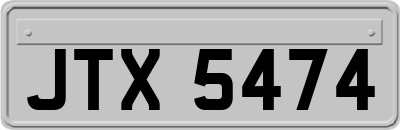 JTX 5474